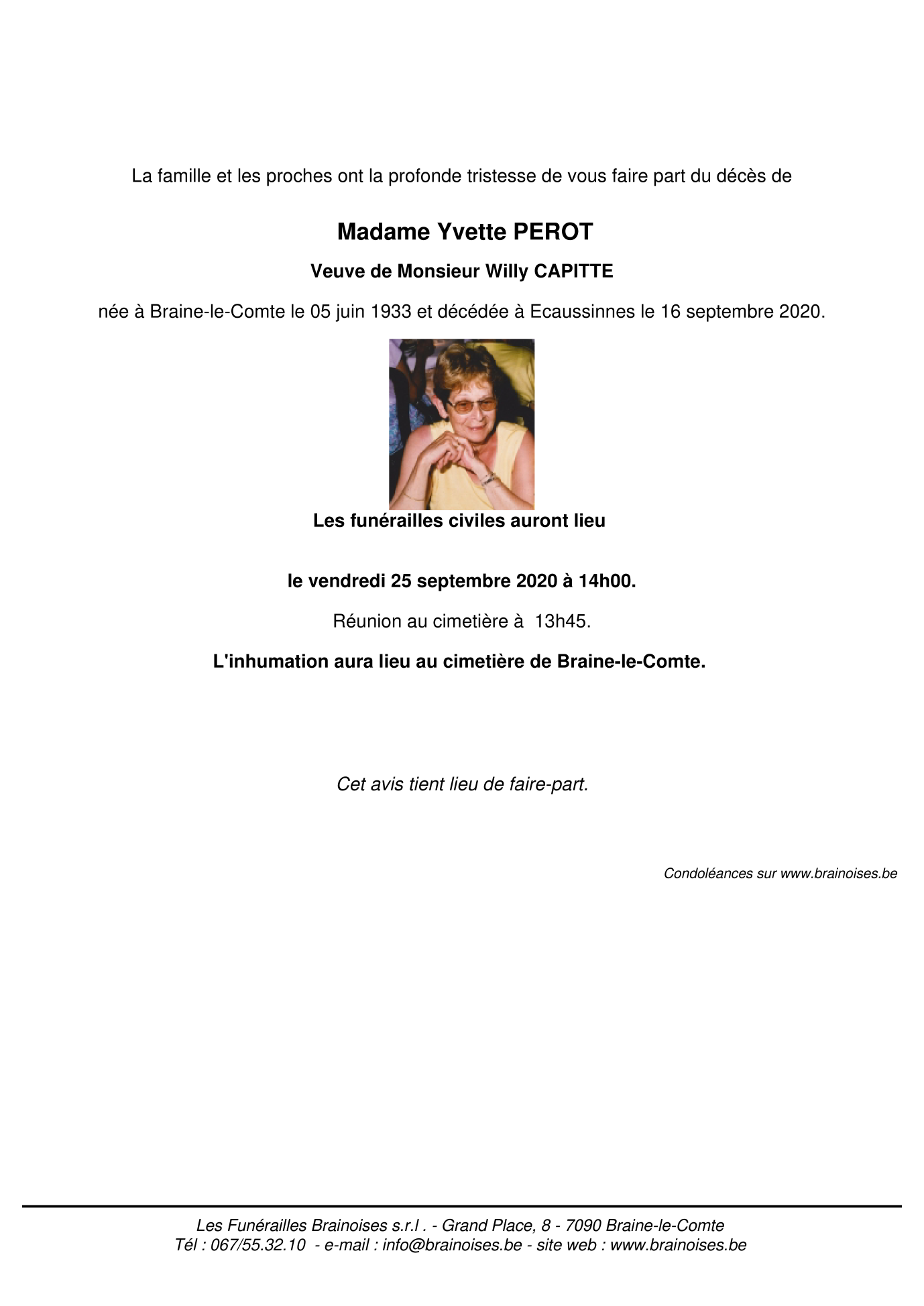 La famille et les proches ont la profonde tristesse de vous faire part du décès de

Madame Yvette PEROT

Veuve de Monsieur Willy CAPITTE

née à Braine-le-Comte le 05 juin 1933 et décédée à Ecaussinnes le 16 septembre 2020.

Les funérailles civiles auront lieu

le vendredi 25 septembre 2020 à 14h00.

Réunion au cimetière à 13h45.

L'inhumation aura lieu au cimetière de Braine-le-Comte.

Cet avis tient lieu de faire-part.

Condoléances sur www.brainoises.be

Les Funérailles Brainoises s.r.l . - Grand Place, 8 - 7090 Braine-le-Comte
Tél : 067/55.32.10 - e-mail : info@brainoises.be - site web : www.brainoises.be